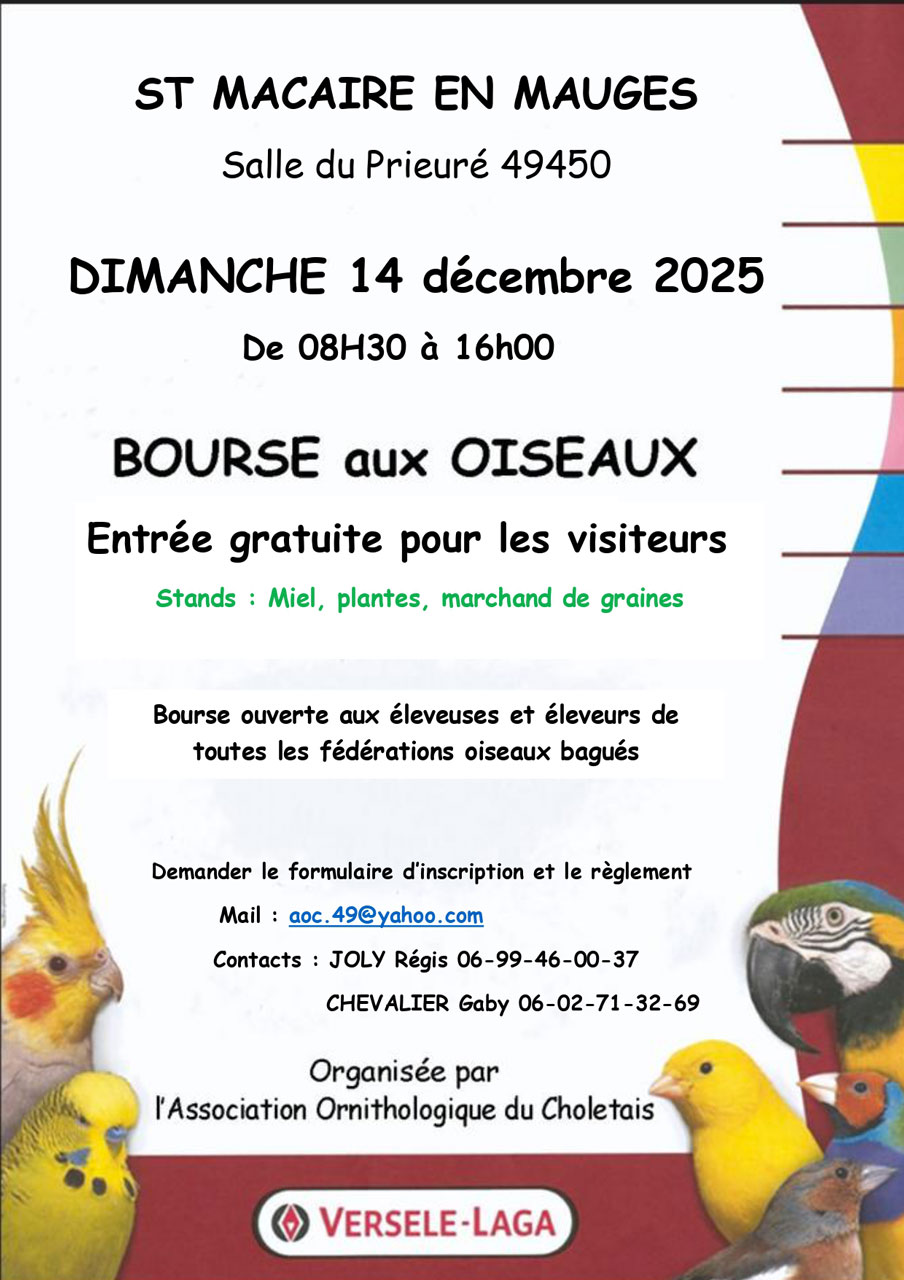 ST MACAIRE EN MAUGES

Salle du Prieuré 49450

DIMANCHE 14 décembre 2025

De 08H30 à 16h00

BOURSE aux OISEAUX

Entrée gratuite pour les visiteurs

Stands : Miel, plantes, marchand de graines

Bourse ouverte aux éleveuses et éleveurs de toutes les fédérations oiseaux bagués

Demander le formulaire d'inscription et le règlement

Mail : aoc.49@yahoo.com

Contacts : JOLY Régis 06-99-46-00-37

CHEVALIER Gaby 06-02-71-32-69

Organisée par
l'Association Ornithologique du Choletais

VERSELE-LAGA